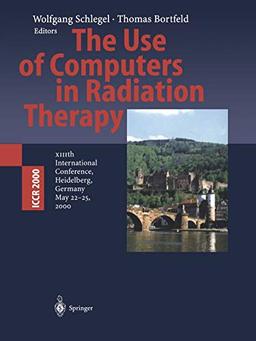 Wolfgang Schlegel · Thomas Bortfeld
Editors

The Use of Computers in Radiation Therapy

ICCR 2000

XIIIth International Conference, Heidelberg, Germany May 22–25, 2000

Springer